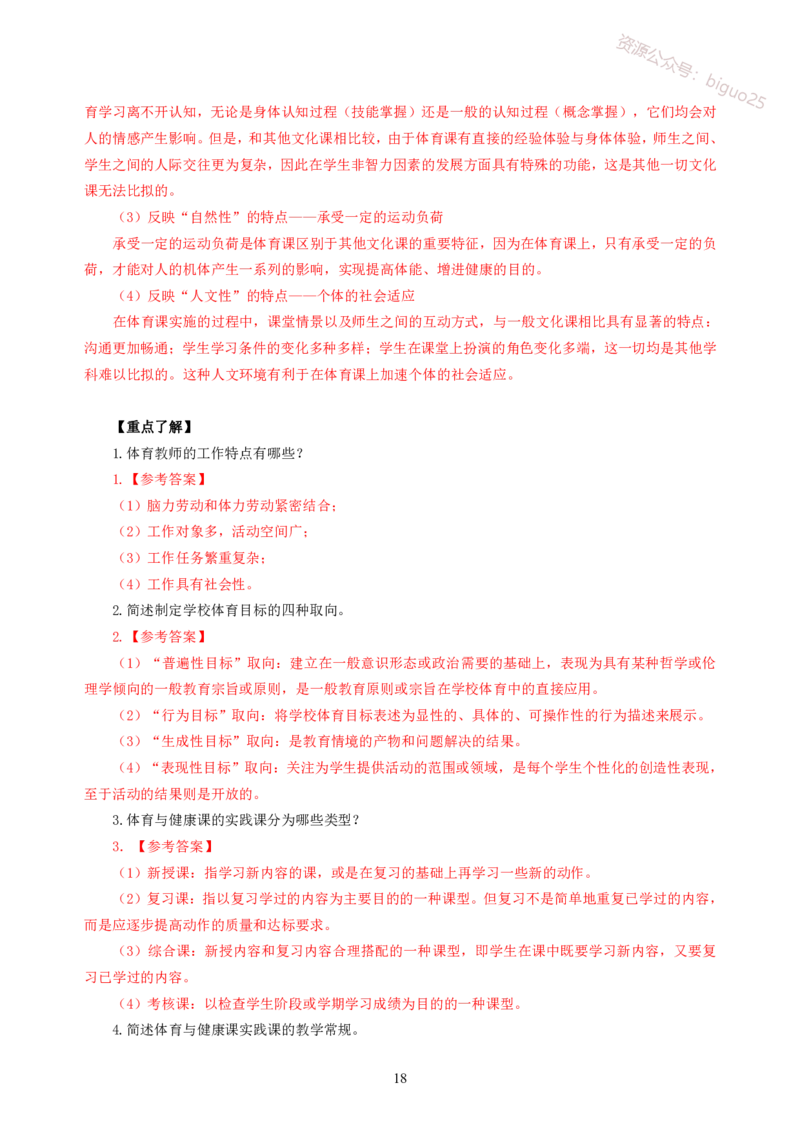 资源公众号：biguo25

育学习离不开认知，无论是身体认知过程（技能掌握）还是一般的认知过程（概念掌握），它们均会对人的情感产生影响。但是，和其他文化课相比较，由于体育课有直接的经验体验与身体体验，师生之间、学生之间的人际交往更为复杂，因此在学生非智力因素的发展方面具有特殊的功能，这是其他一切文化课无法比拟的。

（3）反映“自然性”的特点——承受一定的运动负荷

承受一定的运动负荷是体育课区别于其他文化课的重要特征，因为在体育课上，只有承受一定的负荷，才能对人的机体产生一系列的影响，实现提高体能、增进健康的目的。

（4）反映“人文性”的特点——个体的社会适应

在体育课实施的过程中，课堂情景以及师生之间的互动方式，与一般文化课相比具有显著的特点：沟通更加畅通；学生学习条件的变化多种多样；学生在课堂上扮演的角色变化多端，这一切均是其他学科难以比拟的。这种人文环境有利于在体育课上加速个体的社会适应。

【重点了解】

1.体育教师的工作特点有哪些？

1.【参考答案】

（1）脑力劳动和体力劳动紧密结合；

（2）工作对象多，活动空间广；

（3）工作任务繁重复杂；

（4）工作具有社会性。

2.简述制定学校体育目标的四种取向。

2.【参考答案】

（1）“普遍性目标”取向：建立在一般意识形态或政治需要的基础上，表现为具有某种哲学或伦理学倾向的一般教育宗旨或原则，是一般教育原则或宗旨在学校体育中的直接应用。

（2）“行为目标”取向：将学校体育目标表述为显性的、具体的、可操作性的行为描述来展示。

（3）“生成性目标”取向：是教育情境的产物和问题解决的结果。

（4）“表现性目标”取向：关注为学生提供活动的范围或领域，是每个学生个性化的创造性表现，至于活动的结果则是开放的。

3.体育与健康课的实践课分为哪些类型？

3.【参考答案】

（1）新授课：指学习新内容的课，或是在复习的基础上再学习一些新的动作。

（2）复习课：指以复习学过的内容为主要目的的一种课型。但复习不是简单地重复已学过的内容，而是应逐步提高动作的质量和达标要求。

（3）综合课：新授内容和复习内容合理搭配的一种课型，即学生在课中既要学习新内容，又要复习已学过的内容。

（4）考核课：以检查学生阶段或学期学习成绩为目的的一种课型。

4.简述体育与健康课实践课的教学常规。

18